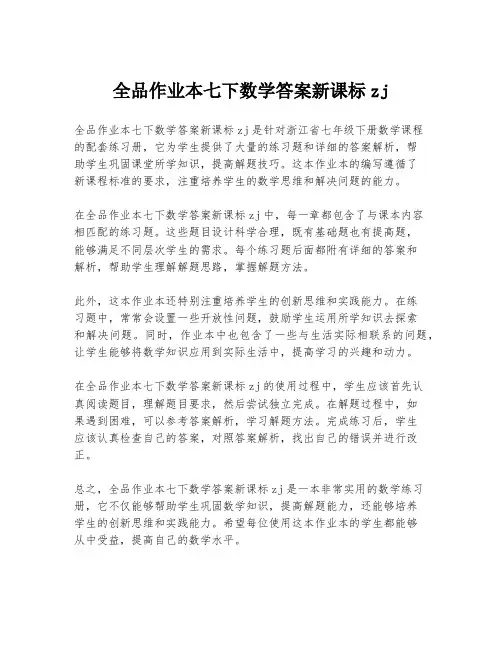 全品作业本七下数学答案新课标zj

全品作业本七下数学答案新课标zj是针对浙江省七年级下册数学课程的配套练习册，它为学生提供了大量的练习题和详细的答案解析，帮助学生巩固课堂所学知识，提高解题技巧。这本作业本的编写遵循了新课程标准的要求，注重培养学生的数学思维和解决问题的能力。

在全品作业本七下数学答案新课标zj中，每一章都包含了与课本内容相匹配的练习题。这些题目设计科学合理，既有基础题也有提高题，能够满足不同层次学生的需求。每个练习题后面都附有详细的答案和解析，帮助学生理解解题思路，掌握解题方法。

此外，这本作业本还特别注重培养学生的创新思维和实践能力。在练习题中，常常会设置一些开放性问题，鼓励学生运用所学知识去探索和解决问题。同时，作业本中也包含了一些与生活实际相联系的问题，让学生能够将数学知识应用到实际生活中，提高学习的兴趣和动力。

在全品作业本七下数学答案新课标zj的使用过程中，学生应该首先认真阅读题目，理解题目要求，然后尝试独立完成。在解题过程中，如果遇到困难，可以参考答案解析，学习解题方法。完成练习后，学生应该认真检查自己的答案，对照答案解析，找出自己的错误并进行改正。

总之，全品作业本七下数学答案新课标zj是一本非常实用的数学练习册，它不仅能够帮助学生巩固数学知识，提高解题能力，还能够培养学生的创新思维和实践能力。希望每位使用这本作业本的学生都能够从中受益，提高自己的数学水平。